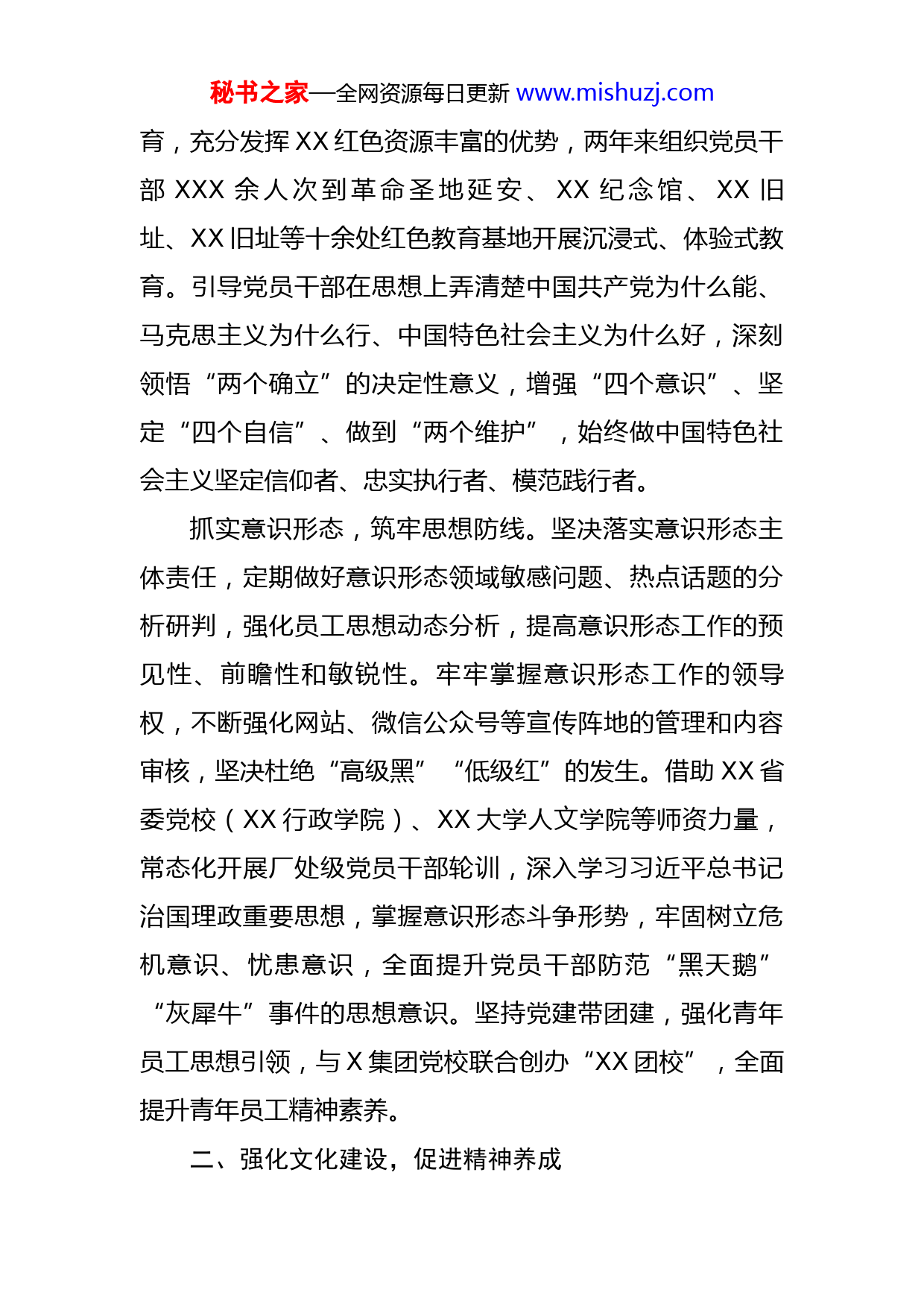 秘书之家—全网资源每日更新 www.mishuzj.com

育，充分发挥XX红色资源丰富的优势，两年来组织党员干部XXX余人次到革命圣地延安、XX纪念馆、XX旧址、XX旧址等十余处红色教育基地开展沉浸式、体验式教育。引导党员干部在思想上弄清楚中国共产党为什么能、马克思主义为什么行、中国特色社会主义为什么好，深刻领悟“两个确立”的决定性意义，增强“四个意识”、坚定“四个自信”、做到“两个维护”，始终做中国特色社会主义坚定信仰者、忠实执行者、模范践行者。

抓实意识形态，筑牢思想防线。坚决落实意识形态主体责任，定期做好意识形态领域敏感问题、热点话题的分析研判，强化员工思想动态分析，提高意识形态工作的预见性、前瞻性和敏锐性。牢牢掌握意识形态工作的领导权，不断强化网站、微信公众号等宣传阵地的管理和内容审核，坚决杜绝“高级黑”“低级红”的发生。借助XX省委党校（XX行政学院）、XX大学人文学院等师资力量，常态化开展厂处级党员干部轮训，深入学习习近平总书记治国理政重要思想，掌握意识形态斗争形势，牢固树立危机意识、忧患意识，全面提升党员干部防范“黑天鹅”“灰犀牛”事件的思想意识。坚持党建带团建，强化青年员工思想引领，与X集团党校联合创办“XX团校”，全面提升青年员工精神素养。

二、强化文化建设，促进精神养成